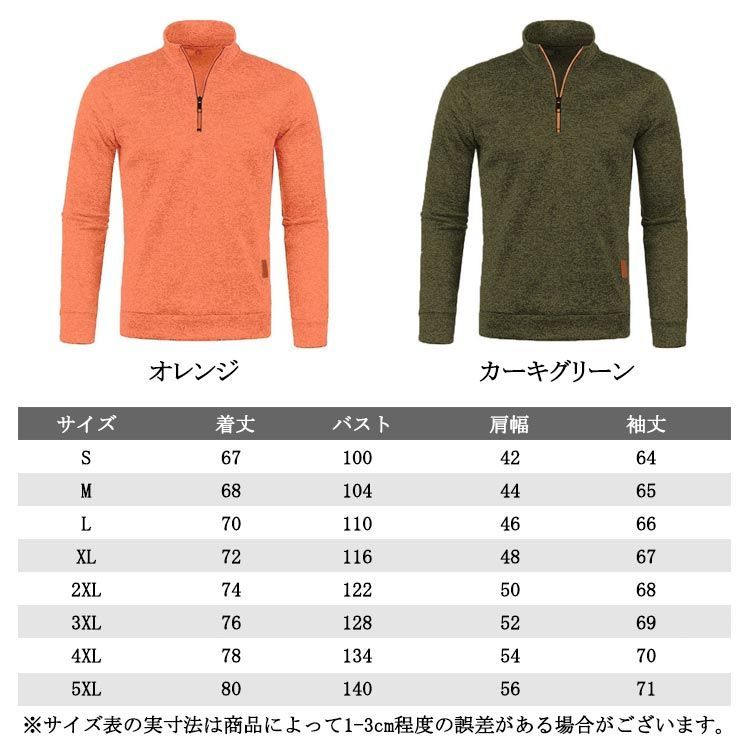 オレンジ

カーキグリーン

| サイズ | 着丈 | バスト | 肩幅 | 袖丈 |
|---|---|---|---|---|
| S | 67 | 100 | 42 | 64 |
| M | 68 | 104 | 44 | 65 |
| L | 70 | 110 | 46 | 66 |
| XL | 72 | 116 | 48 | 67 |
| 2XL | 74 | 122 | 50 | 68 |
| 3XL | 76 | 128 | 52 | 69 |
| 4XL | 78 | 134 | 54 | 70 |
| 5XL | 80 | 140 | 56 | 71 |

※サイズ表の実寸法は商品によって1-3cm程度の誤差がある場合がございます。